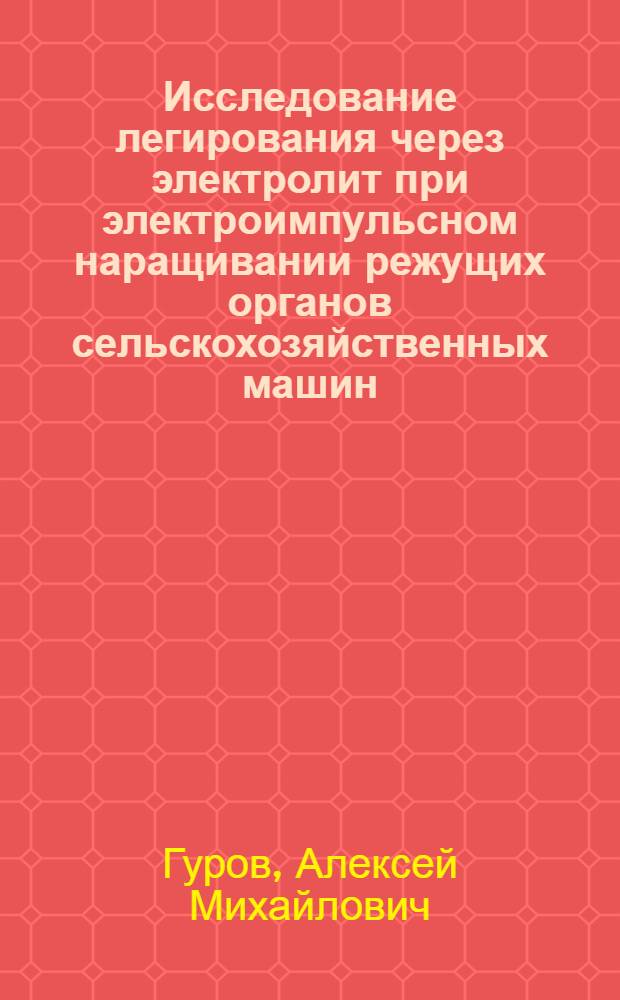 Исследование легирования через электролит при электроимпульсном наращивании режущих органов сельскохозяйственных машин

Гуров, Алексей Михайлович